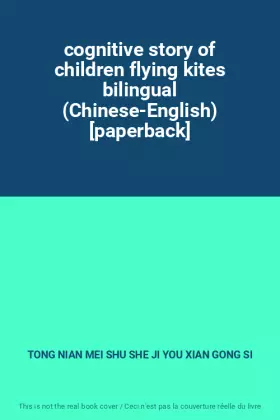 cognitive story of children flying kites bilingual (Chinese-English) [paperback]

TONG NIAN MEI SHU SHE JI YOU XIAN GONG SI

This is not the real book cover / Ceci n'est pas la couverture réelle du livre